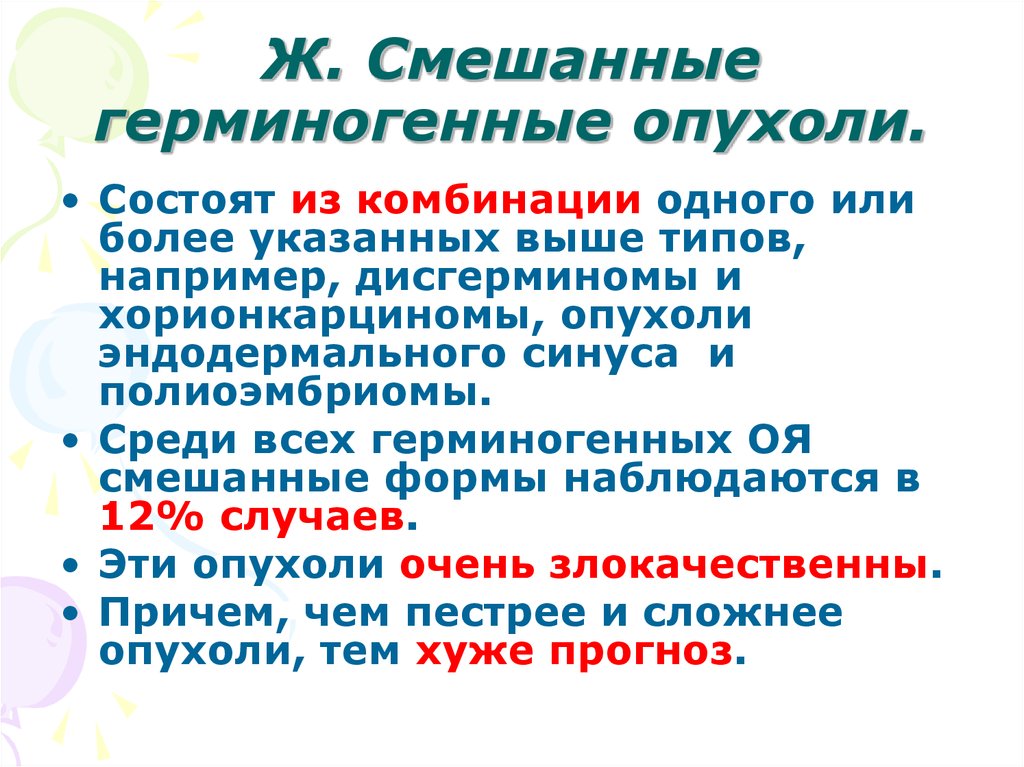 Ж. Смешанные герминогенные опухоли.

• Состоят из комбинации одного или более указанных выше типов, например, дисгерминомы и хорионкарциномы, опухоли эндодермального синуса  и полиоэмбриомы.
• Среди всех герминогенных ОЯ смешанные формы наблюдаются в 12% случаев.
• Эти опухоли очень злокачественны.
• Причем, чем пестрее и сложнее опухоли, тем хуже прогноз.